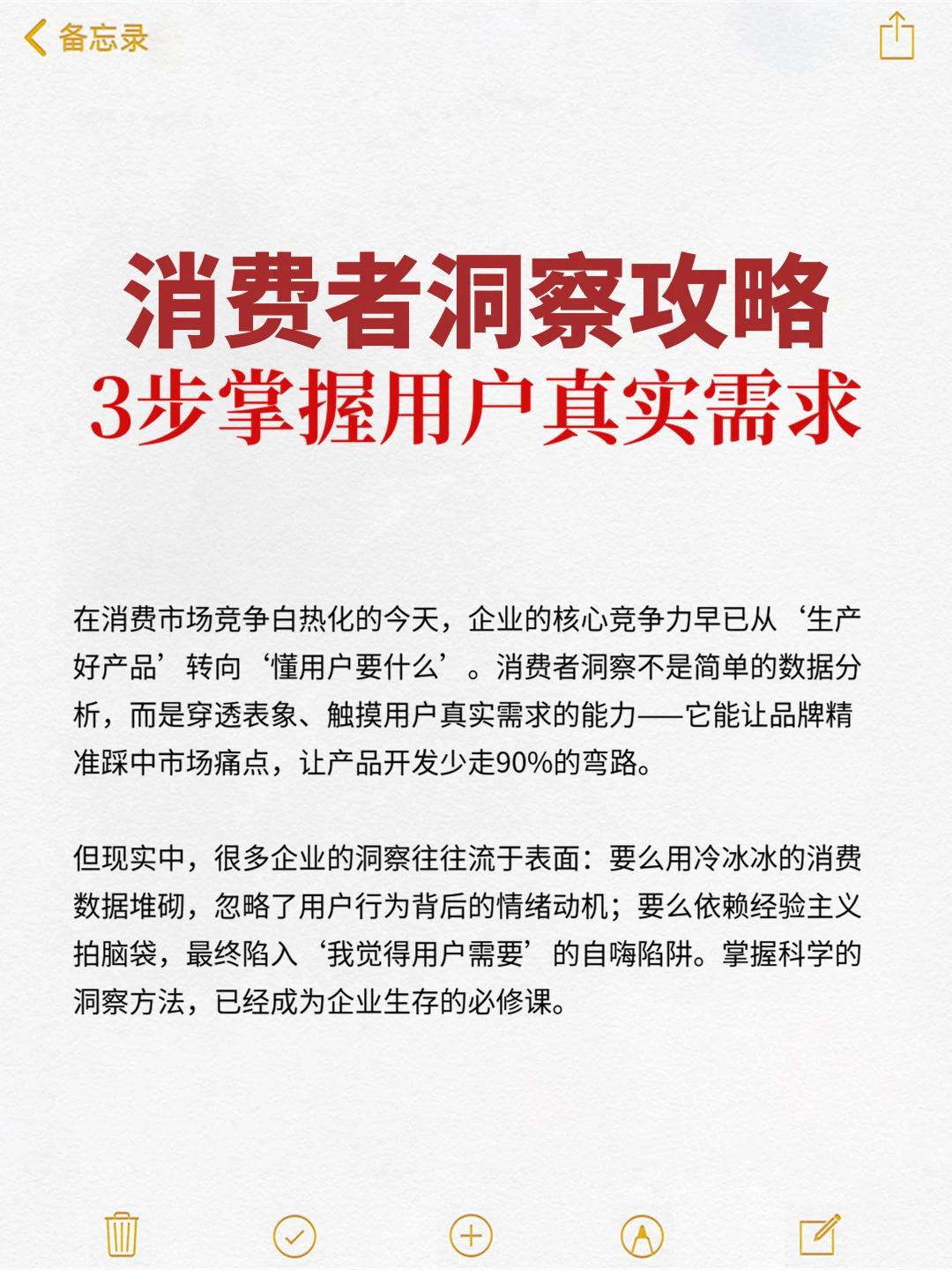 备忘录

消费者洞察攻略
3步掌握用户真实需求

在消费市场竞争白热化的今天，企业的核心竞争力早已从‘生产好产品’转向‘懂用户要什么’。消费者洞察不是简单的数据分析，而是穿透表象、触摸用户真实需求的能力——它能让品牌精准踩中市场痛点，让产品开发少走90%的弯路。

但现实中，很多企业的洞察往往流于表面：要么用冷冰冰的消费数据堆砌，忽略了用户行为背后的情绪动机；要么依赖经验主义拍脑袋，最终陷入‘我觉得用户需要’的自嗨陷阱。掌握科学的洞察方法，已经成为企业生存的必修课。